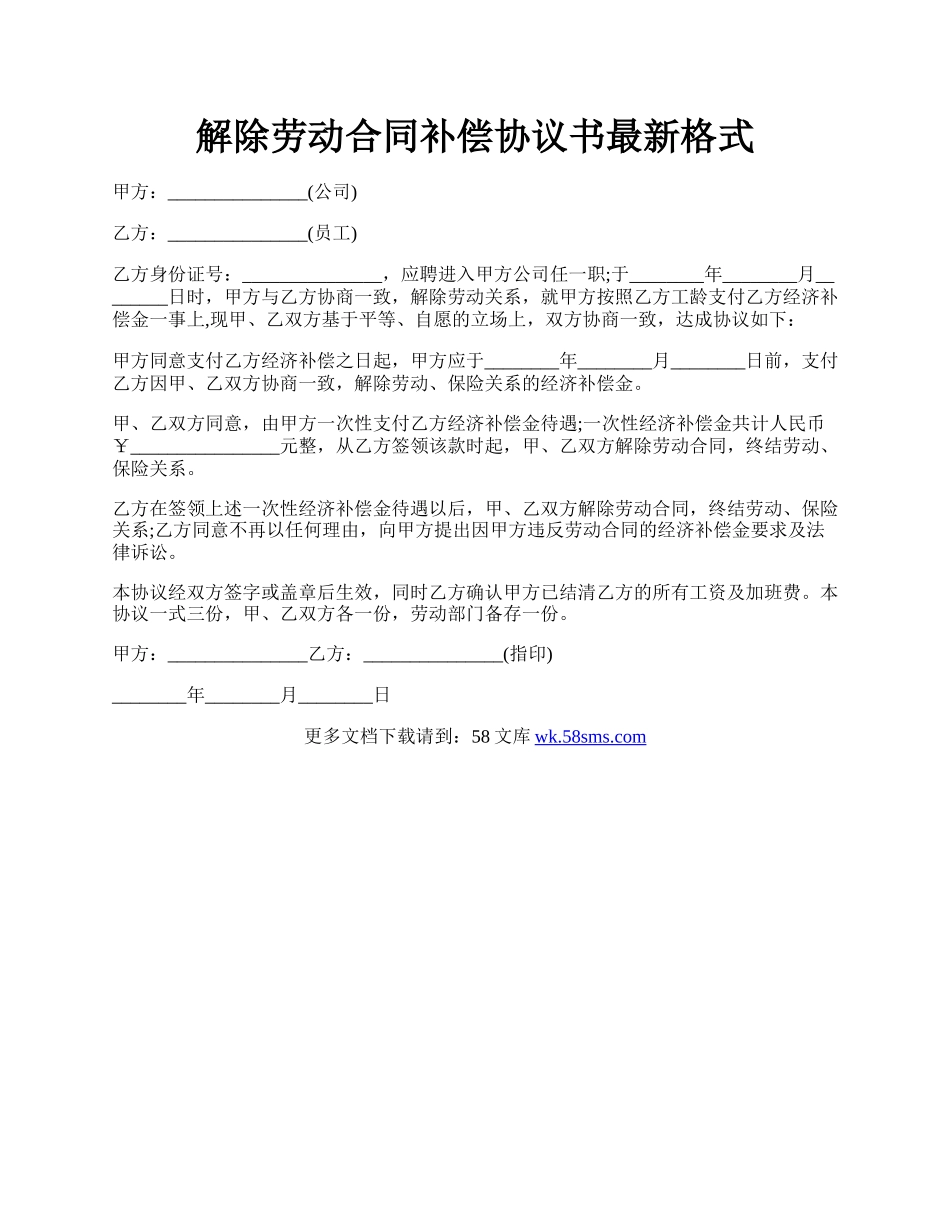 解除劳动合同补偿协议书最新格式

甲方：_______________(公司)

乙方：_______________(员工)

乙方身份证号：_______________，应聘进入甲方公司任一职;于________年________月________日时，甲方与乙方协商一致，解除劳动关系，就甲方按照乙方工龄支付乙方经济补偿金一事上,现甲、乙双方基于平等、自愿的立场上，双方协商一致，达成协议如下：

甲方同意支付乙方经济补偿之日起，甲方应于________年________月________日前，支付乙方因甲、乙双方协商一致，解除劳动、保险关系的经济补偿金。

甲、乙双方同意，由甲方一次性支付乙方经济补偿金待遇;一次性经济补偿金共计人民币￥________________元整，从乙方签领该款时起，甲、乙双方解除劳动合同，终结劳动、保险关系。

乙方在签领上述一次性经济补偿金待遇以后，甲、乙双方解除劳动合同，终结劳动、保险关系;乙方同意不再以任何理由，向甲方提出因甲方违反劳动合同的经济补偿金要求及法律诉讼。

本协议经双方签字或盖章后生效，同时乙方确认甲方已结清乙方的所有工资及加班费。本协议一式三份，甲、乙双方各一份，劳动部门备存一份。

甲方：_______________乙方：_______________(指印)

________年________月________日

更多文档下载请到：58 文库 wk.58sms.com